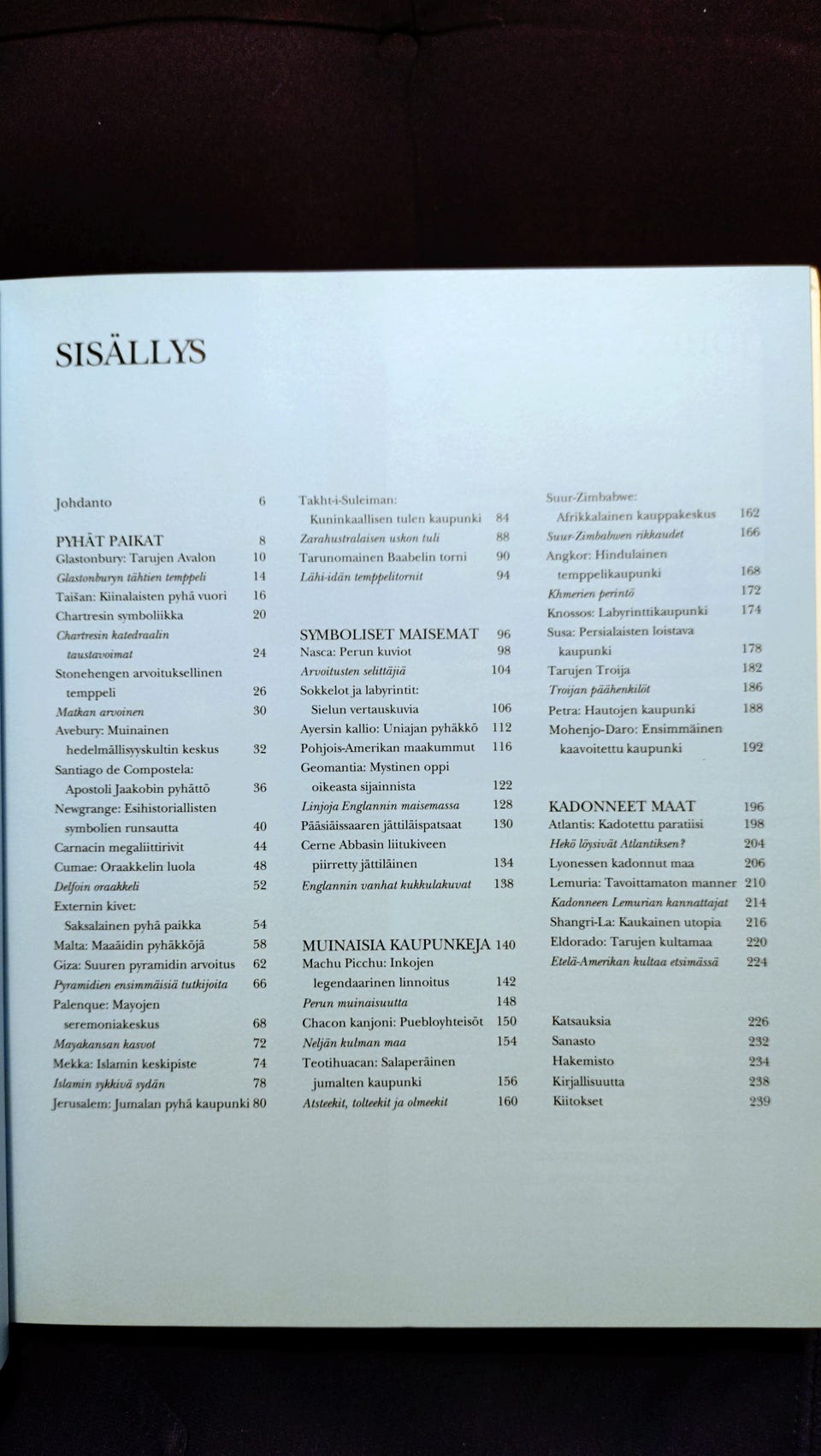 SISÄLLYS

Johdanto 6

PYHÄT PAIKAT 8
Glastonbury: Tarujen Avalon 10
Glastonburyn tähtien temppeli 14
Taišan: Kiinalaisten pyhä vuori 16
Chartresin symboliikka 20
Chartresin katedraalin taustavoimat 24
Stonehengen arvoituksellinen temppeli 26
Matkan arvoinen 30
Avebury: Muinainen hedelmällisyyskultin keskus 32
Santiago de Compostela: Apostoli Jaakobin pyhättö 36
Newgrange: Esihistoriallisten symbolien runsautta 40
Carnacin megaliittirivit 44
Cumae: Oraakkelin luola 48
Delfoin oraakkeli 52
Externin kivet: Saksalainen pyhä paikka 54
Malta: Maaäidin pyhäkköjä 58
Giza: Suuren pyramidin arvoitus 62
Pyramidien ensimmäisiä tutkijoita 66
Palenque: Mayojen seremoniakeskus 68
Mayakansan kasvot 72
Mekka: Islamin keskipiste 74
Islamin sykkivä sydän 78
Jerusalem: Jumalan pyhä kaupunki 80

Takht-i-Suleiman: Kuninkaallisen tulen kaupunki 84
Zarahustralaisen uskon tuli 88
Tarunomainen Baabelin torni 90
Lähi-idän temppelitornit 94

SYMBOLISET MAISEMAT 96
Nasca: Perun kuviot 98
Arvoitusten selittäjiä 104
Sokkelot ja labyrintit: Sielun vertauskuvia 106
Ayersin kallio: Uniajan pyhäkkö 112
Pohjois-Amerikan maakummut 116
Geomantia: Mystinen oppi oikeasta sijainnista 122
Linjoja Englannin maisemassa 128
Pääsiäissaaren jättiläispatsaat 130
Cerne Abbasin liitukiveen piirretty jättiläinen 134
Englannin vanhat kukkulakuvat 138

MUINAISIA KAUPUNKEJA 140
Machu Picchu: Inkojen legendaarinen linnoitus 142
Perun muinaisuutta 148
Chacon kanjoni: Puebloyhteisöt 150
Neljän kulman maa 154
Teotihuacan: Salaperäinen jumalten kaupunki 156
Atsteekit, tolteekit ja olmeekit 160

Suur-Zimbabwe: Afrikkalainen kauppakeskus 162
Suur-Zimbabwen rikkaudet 166
Angkor: Hindulainen temppelikaupunki 168
Khmerien perintö 172
Knossos: Labyrinttikaupunki 174
Susa: Persialaisten loistava kaupunki 178
Tarujen Troija 182
Troijan päähenkilöt 186
Petra: Hautojen kaupunki 188
Mohenjo-Daro: Ensimmäinen kaavoitettu kaupunki 192

KADONNEET MAAT 196
Atlantis: Kadotettu paratiisi 198
Hekö löysivät Atlantiksen? 204
Lyonessen kadonnut maa 206
Lemuria: Tavoittamaton manner 210
Kadonneen Lemurian kannattajat 214
Shangri-La: Kaukainen utopia 216
Eldorado: Tarujen kultamaa 220
Etelä-Amerikan kultaa etsimässä 224

Katsauksia 226
Sanasto 232
Hakemisto 234
Kirjallisuutta 238
Kiitokset 239